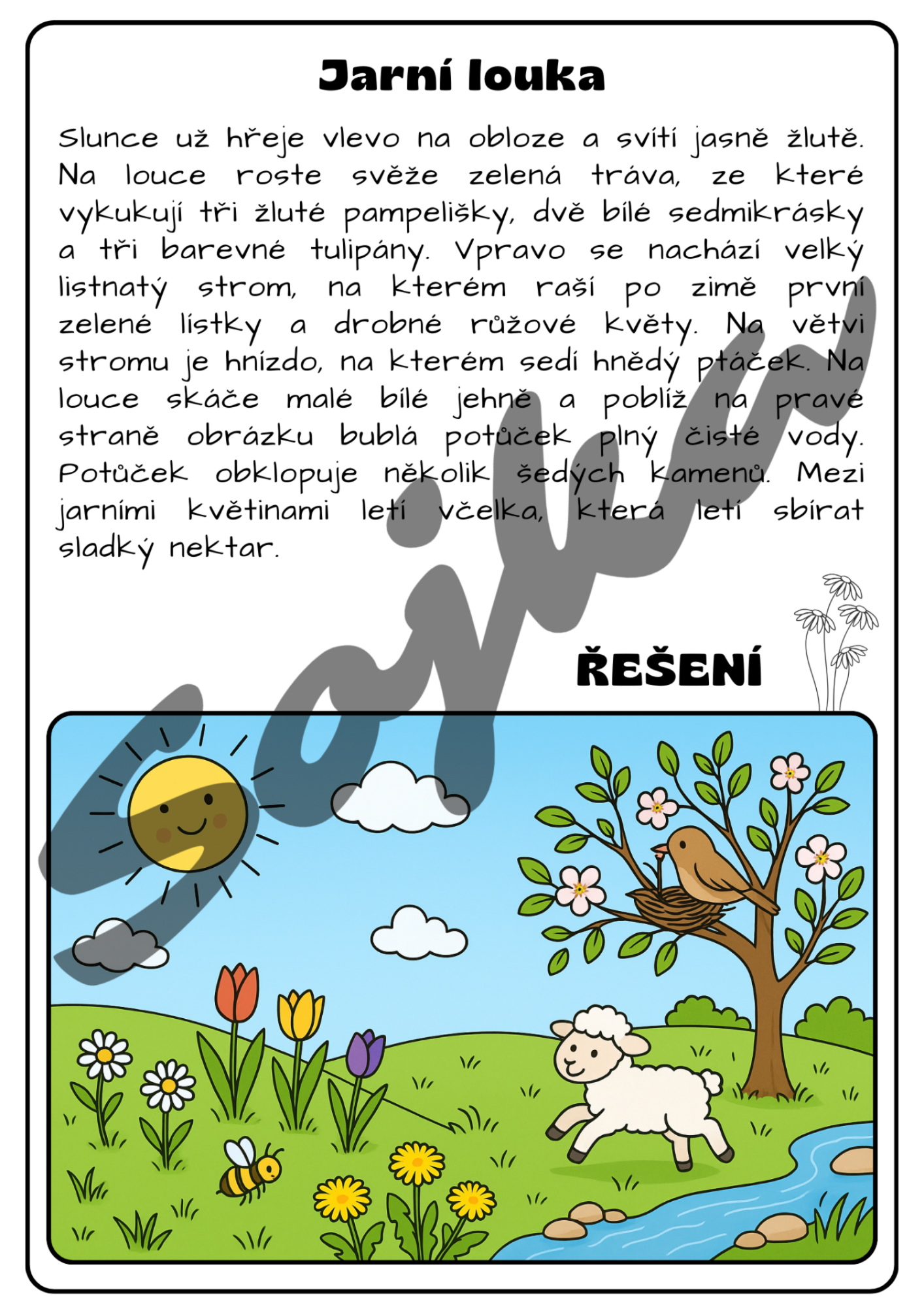 Jarní louka

Slunce už hřeje vlevo na obloze a svítí jasně žlutě. Na louce roste svěže zelená tráva, ze které vykukují tři žluté pampelišky, dvě bílé sedmikrásky a tři barevné tulipány. Vpravo se nachází velký listnatý strom, na kterém raší po zimě první zelené lístky a drobné růžové květy. Na větvi stromu je hnízdo, na kterém sedí hnědý ptáček. Na louce skáče malé bílé jehně a poblíž na pravé straně obrázku bublá potůček plný čisté vody. Potůček obklopuje několik šedých kamenů. Mezi jarními květinami letí včelka, která letí sbírat sladký nektar.

ŘEŠENÍ

Sojka